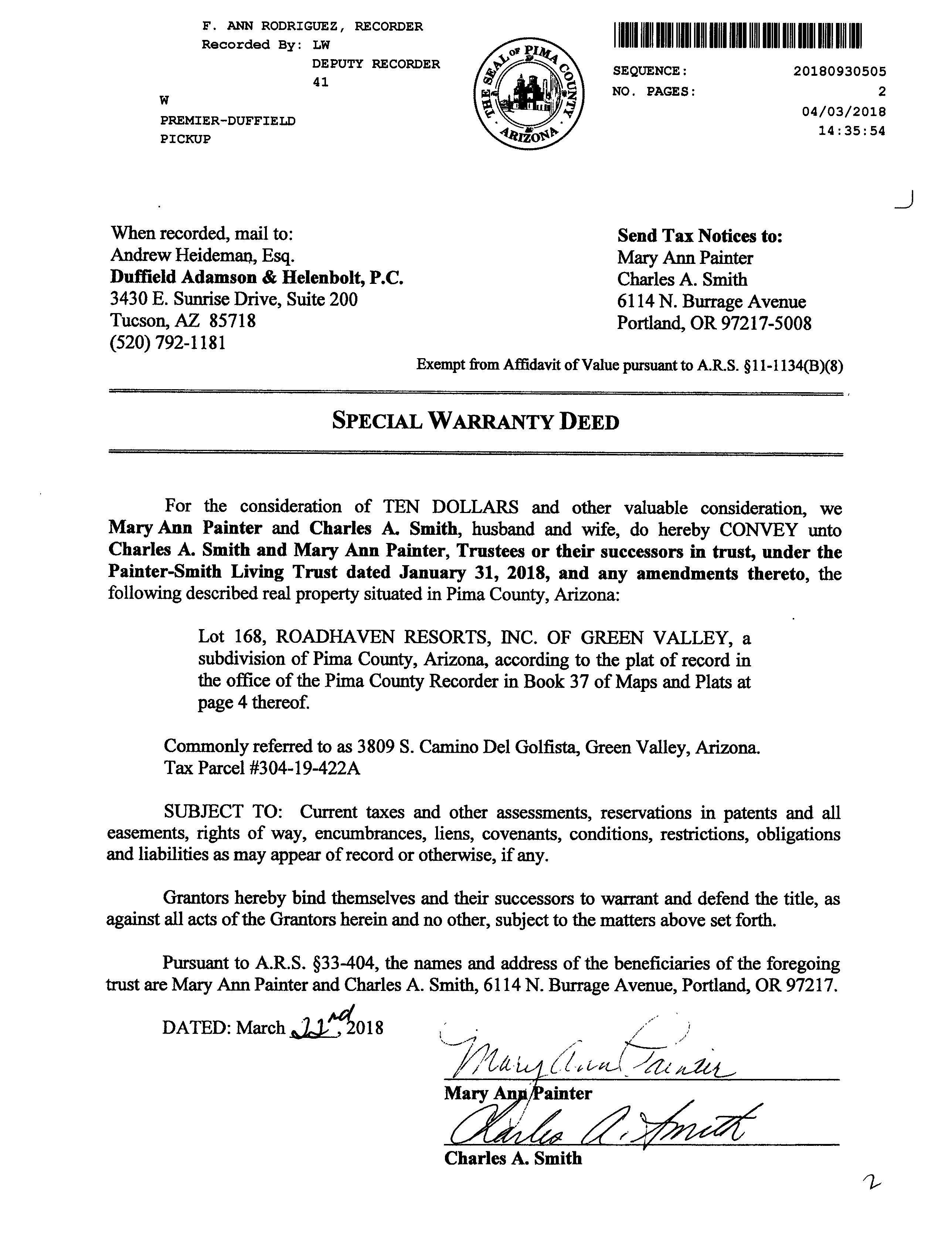 F. ANN RODRIGUEZ, RECORDER
Recorded By: LW
DEPUTY RECORDER
41
W
PREMIER-DUFFIELD
PICKUP

THE SEAL OF PIMA COUNTY ARIZONA

SEQUENCE: 20180930505
NO. PAGES: 2
04/03/2018
14:35:54

When recorded, mail to:
Andrew Heideman, Esq.
Duffield Adamson & Helenbolt, P.C.
3430 E. Sunrise Drive, Suite 200
Tucson, AZ 85718
(520) 792-1181

Send Tax Notices to:
Mary Ann Painter
Charles A. Smith
6114 N. Burrage Avenue
Portland, OR 97217-5008

Exempt from Affidavit of Value pursuant to A.R.S. §11-1134(B)(8)

SPECIAL WARRANTY DEED

For the consideration of TEN DOLLARS and other valuable consideration, we Mary Ann Painter and Charles A. Smith, husband and wife, do hereby CONVEY unto Charles A. Smith and Mary Ann Painter, Trustees or their successors in trust, under the Painter-Smith Living Trust dated January 31, 2018, and any amendments thereto, the following described real property situated in Pima County, Arizona:

Lot 168, ROADHAVEN RESORTS, INC. OF GREEN VALLEY, a subdivision of Pima County, Arizona, according to the plat of record in the office of the Pima County Recorder in Book 37 of Maps and Plats at page 4 thereof.

Commonly referred to as 3809 S. Camino Del Golfista, Green Valley, Arizona.
Tax Parcel #304-19-422A

SUBJECT TO: Current taxes and other assessments, reservations in patents and all easements, rights of way, encumbrances, liens, covenants, conditions, restrictions, obligations and liabilities as may appear of record or otherwise, if any.

Grantors hereby bind themselves and their successors to warrant and defend the title, as against all acts of the Grantors herein and no other, subject to the matters above set forth.

Pursuant to A.R.S. §33-404, the names and address of the beneficiaries of the foregoing trust are Mary Ann Painter and Charles A. Smith, 6114 N. Burrage Avenue, Portland, OR 97217.

DATED: March 22nd, 2018

Mary Ann Painter
Mary Ann Painter
Charles A. Smith
Charles A. Smith

2